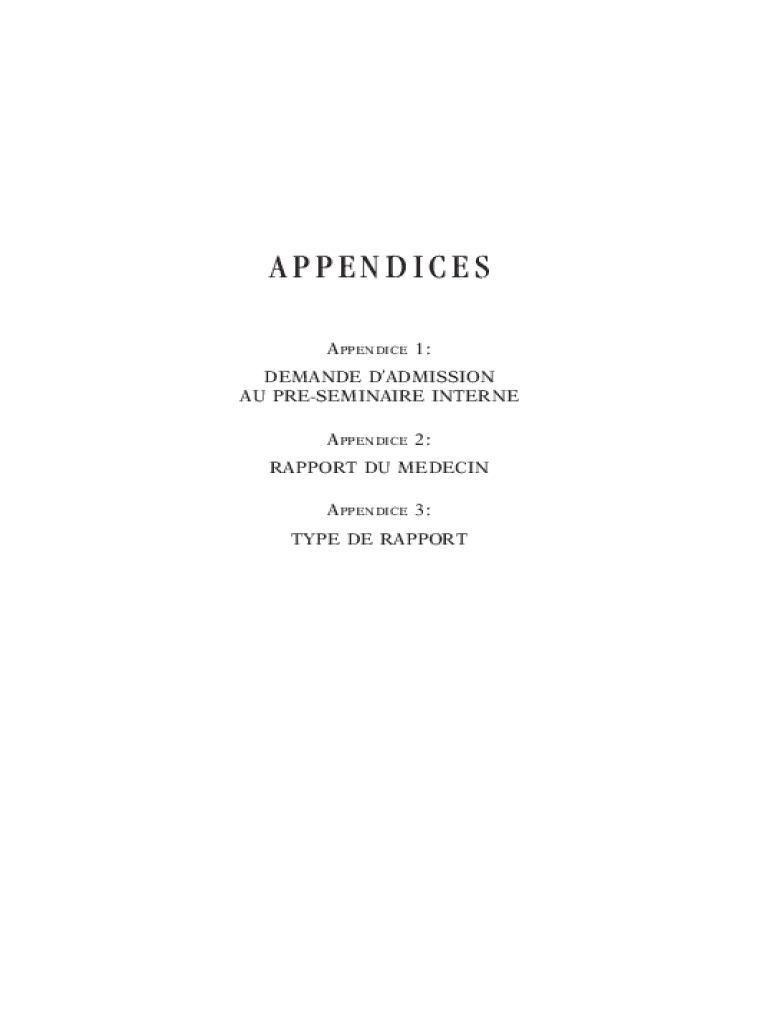 APPENDICES

Appendice 1:

DEMANDE D'ADMISSION
AU PRE-SEMINAIRE INTERNE

Appendice 2:

RAPPORT DU MEDECIN

Appendice 3:

TYPE DE RAPPORT